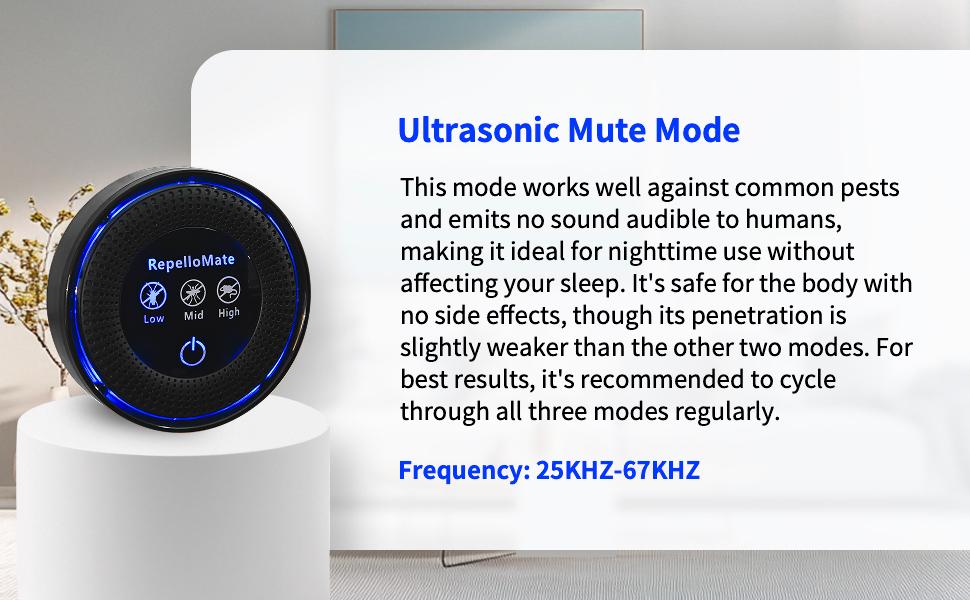 RepelloMate
Low Mid High

Ultrasonic Mute Mode

This mode works well against common pests and emits no sound audible to humans, making it ideal for nighttime use without affecting your sleep. It's safe for the body with no side effects, though its penetration is slightly weaker than the other two modes. For best results, it's recommended to cycle through all three modes regularly.

Frequency: 25KHZ-67KHZ